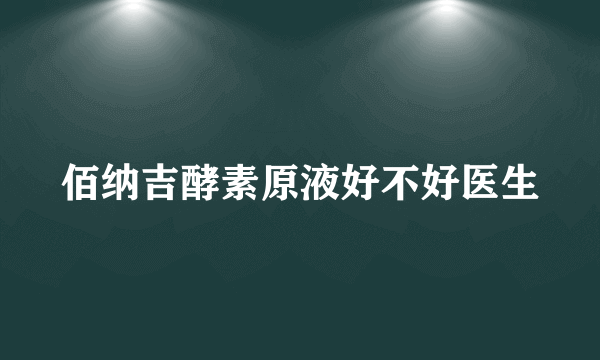 佰纳吉酵素原液好不好医生